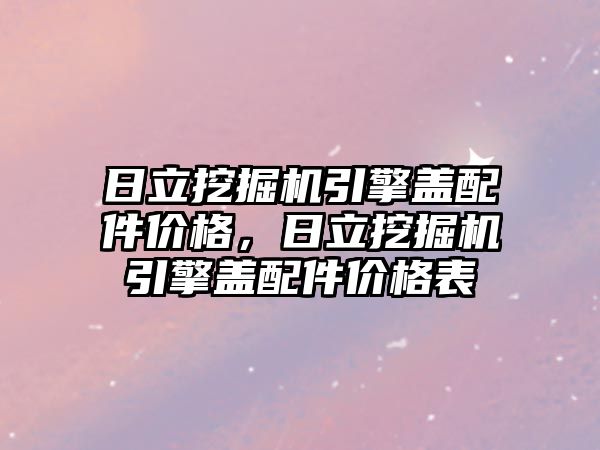 日立挖掘机引擎盖配件价格，日立挖掘机引擎盖配件价格表